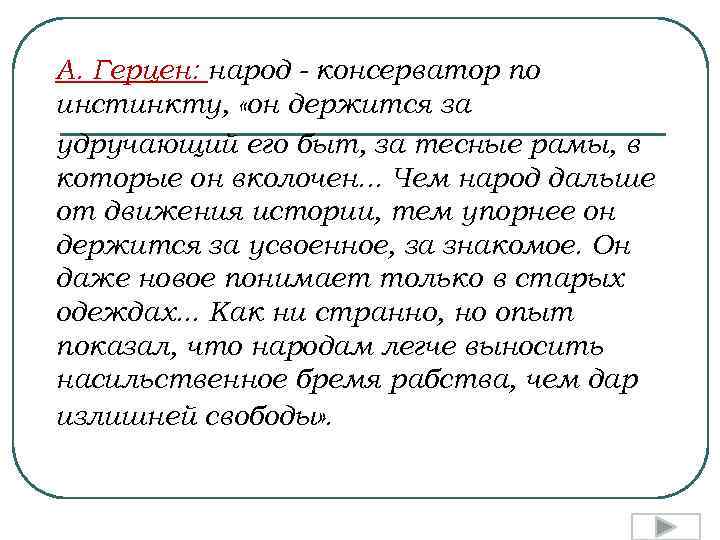 А. Герцен: народ - консерватор по инстинкту, «он держится за удручающий его быт, за тесные рамы, в которые он вколочен... Чем народ дальше от движения истории, тем упорнее он держится за усвоенное, за знакомое. Он даже новое понимает только в старых одеждах... Как ни странно, но опыт показал, что народам легче выносить насильственное бремя рабства, чем дар излишней свободы».